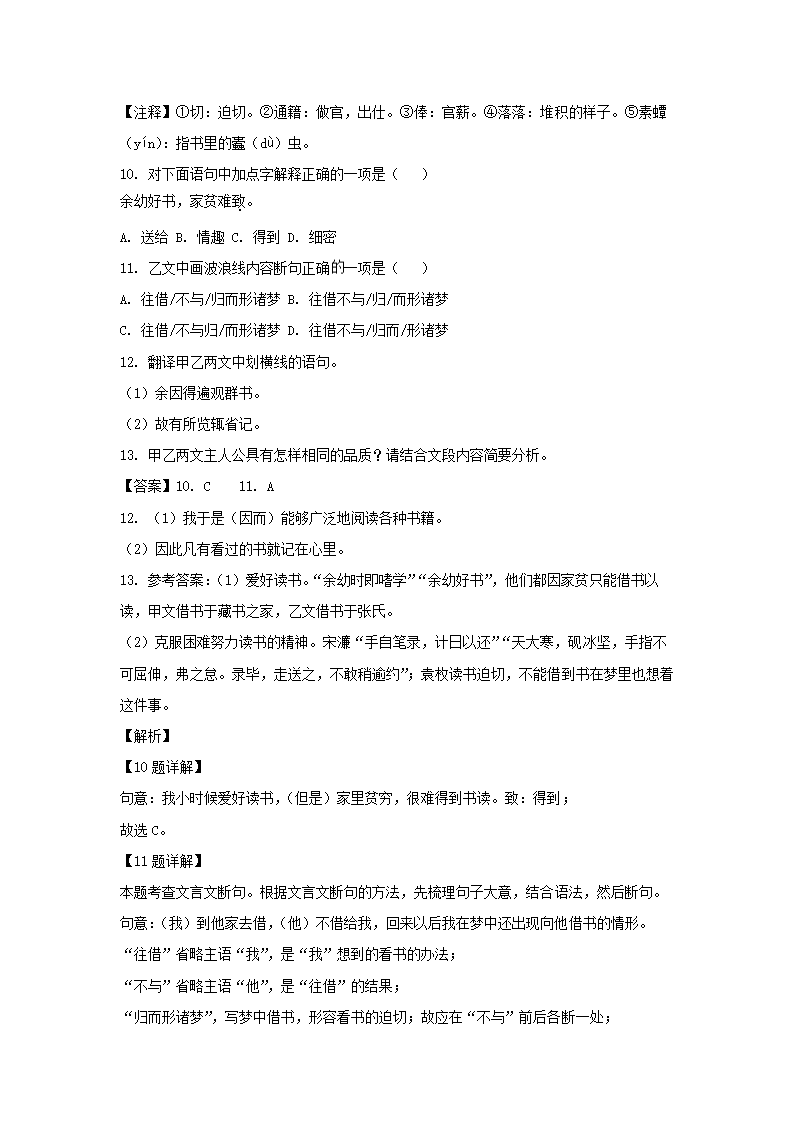 【注释】①切：迫切。②通籍：做官，出仕。③俸：官薪。④落落：堆积的样子。⑤素蟫（yín）：指书里的蠹（dù）虫。

10. 对下面语句中加点字解释正确的一项是（　　）

余幼好书，家贫难致。

A. 送给 B. 情趣 C. 得到 D. 细密

11. 乙文中画波浪线内容断句正确的一项是（　　）

A. 往借/不与/归而形诸梦 B. 往借不与/归/而形诸梦

C. 往借/不与归/而形诸梦 D. 往借不与/归而/形诸梦

12. 翻译甲乙两文中划横线的语句。

（1）余因得遍观群书。

（2）故有所览辄省记。

13. 甲乙两文主人公具有怎样相同的品质？请结合文段内容简要分析。

【答案】10. C　　11. A

12. （1）我于是（因而）能够广泛地阅读各种书籍。

（2）因此凡有看过的书就记在心里。

13. 参考答案：（1）爱好读书。“余幼时即嗜学”“余幼好书”，他们都因家贫只能借书以读，甲文借书于藏书之家，乙文借书于张氏。

（2）克服困难努力读书的精神。宋濂“手自笔录，计日以还”“天大寒，砚冰坚，手指不可屈伸，弗之怠。录毕，走送之，不敢稍逾约”；袁枚读书迫切，不能借到书在梦里也想着这件事。

【解析】

【10题详解】

句意：我小时候爱好读书，（但是）家里贫穷，很难得到书读。致：得到；

故选C。

【11题详解】

本题考查文言文断句。根据文言文断句的方法，先梳理句子大意，结合语法，然后断句。

句意：（我）到他家去借，（他）不借给我，回来以后我在梦中还出现向他借书的情形。

“往借”省略主语“我”，是“我”想到的看书的办法；

“不与”省略主语“他”，是“往借”的结果；

“归而形诸梦”，写梦中借书，形容看书的迫切；故应在“不与”前后各断一处；